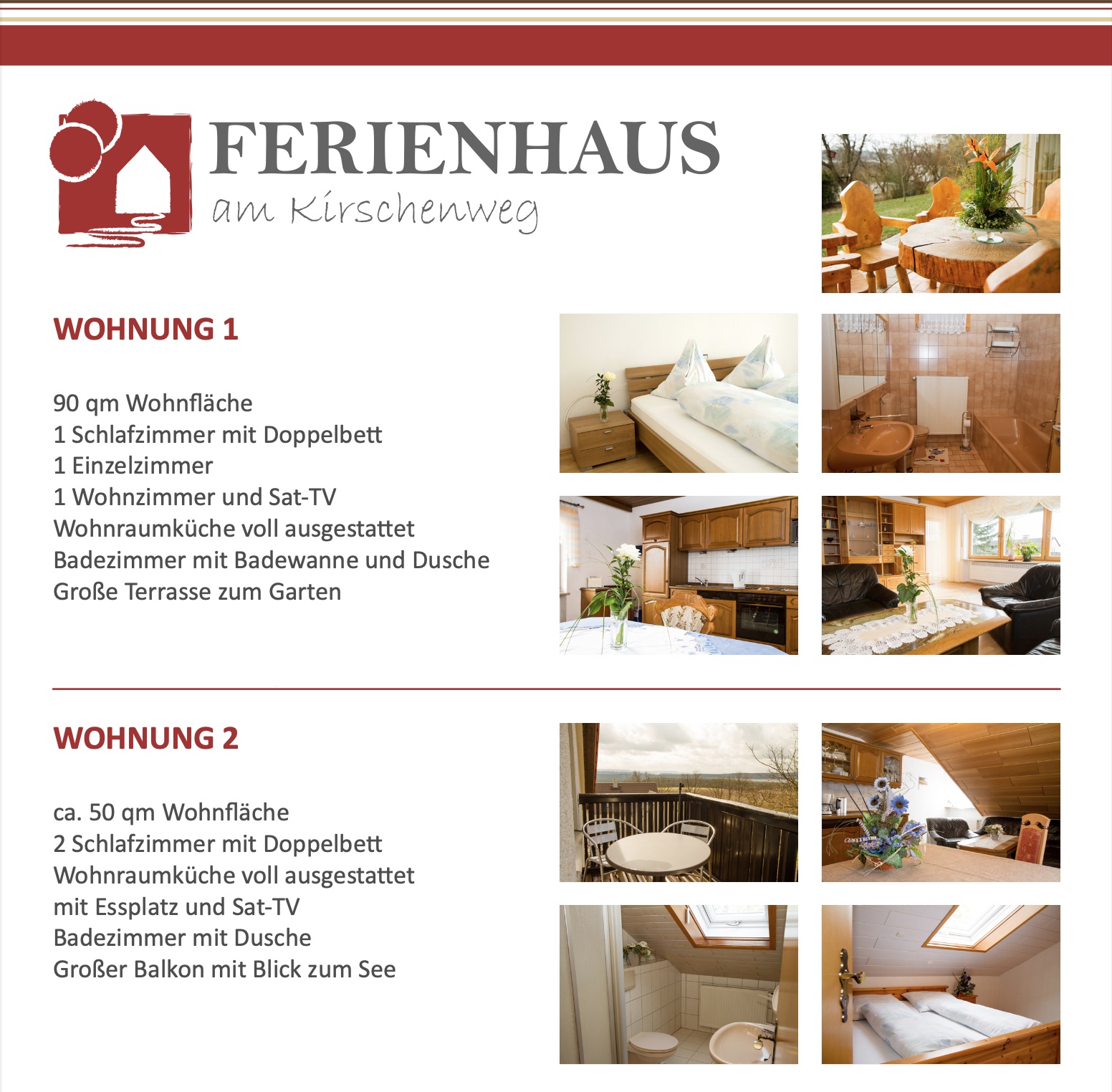 FERIENHAUS
am Kirschenweg

WOHNUNG 1

90 qm Wohnfläche
1 Schlafzimmer mit Doppelbett
1 Einzelzimmer
1 Wohnzimmer und Sat-TV
Wohnraumküche voll ausgestattet
Badezimmer mit Badewanne und Dusche
Große Terrasse zum Garten

WOHNUNG 2

ca. 50 qm Wohnfläche
2 Schlafzimmer mit Doppelbett
Wohnraumküche voll ausgestattet
mit Essplatz und Sat-TV
Badezimmer mit Dusche
Großer Balkon mit Blick zum See